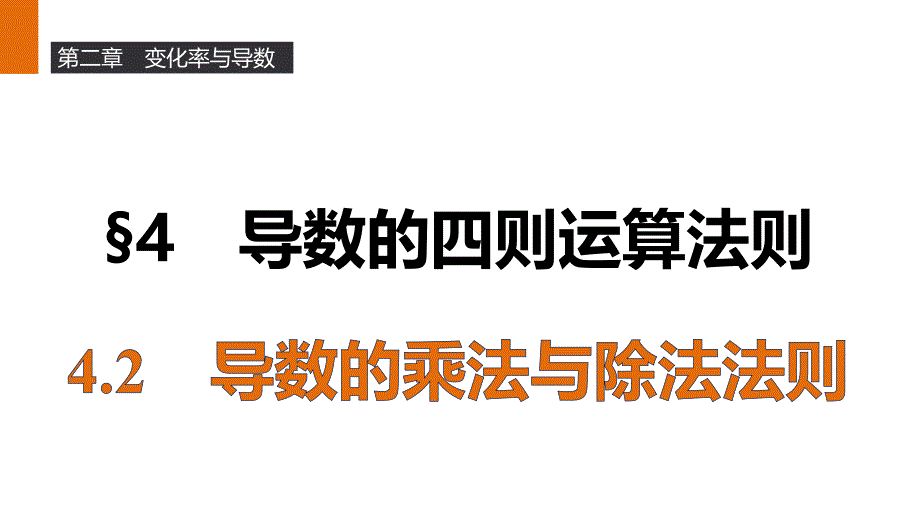 第二章　变化率与导数

§4　导数的四则运算法则

4.2　导数的乘法与除法法则